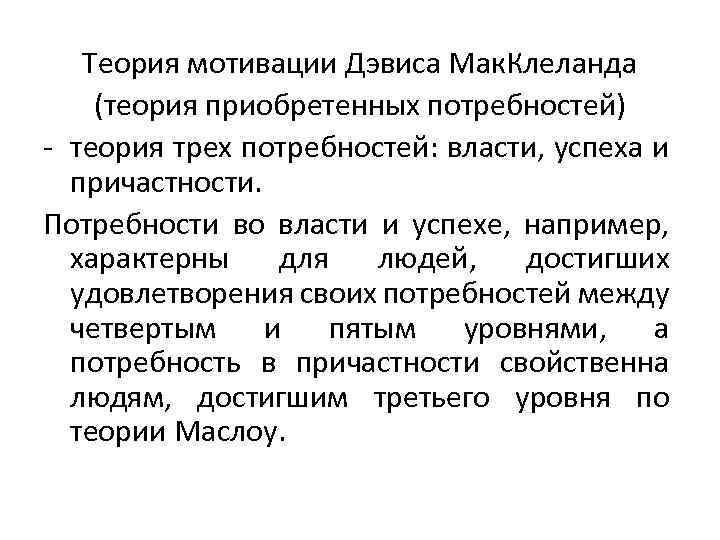 Теория мотивации Дэвиса МакКлеланда (теория приобретенных потребностей)

- теория трех потребностей: власти, успеха и причастности.

Потребности во власти и успехе, например, характерны для людей, достигших удовлетворения своих потребностей между четвертым и пятым уровнями, а потребность в причастности свойственна людям, достигшим третьего уровня по теории Маслоу.